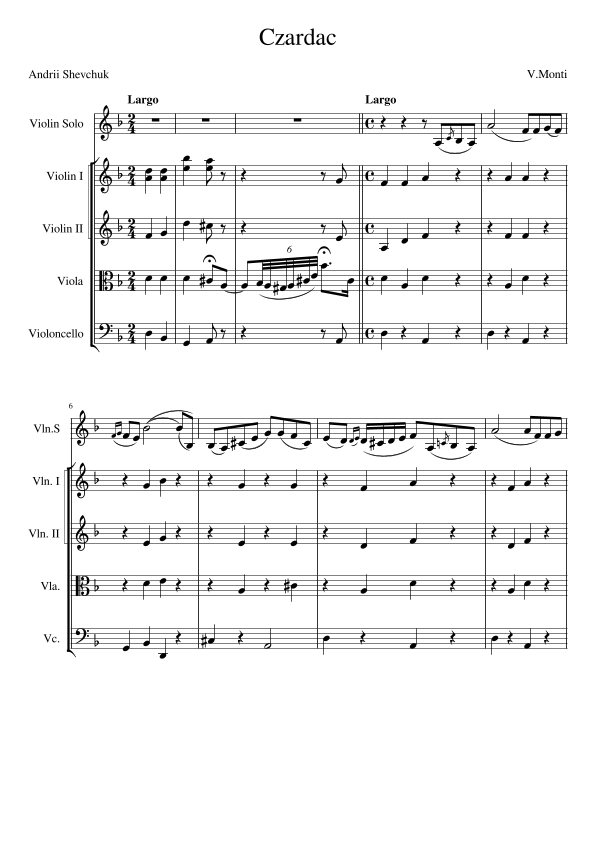 Czardac

Andrii Shevchuk

V.Monti

Largo

Largo

Violin Solo

Violin I

Violin II

Viola

Violoncello

6

6

Vln.S

Vln. I

Vln. II

Vla.

Vc.